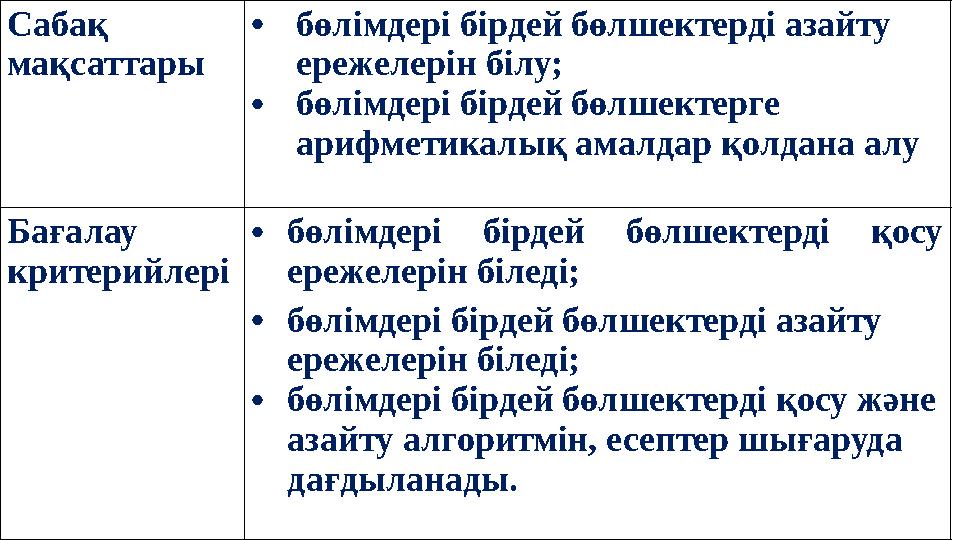 | Сабақ мақсаттары | • бөлімдері бірдей бөлшектерді азайту ережелерін білу; • бөлімдері бірдей бөлшектерге арифметикалық амалдар қолдана алу |
|---|---|
| Бағалау критерийлері | • бөлімдері бірдей бөлшектерді қосу ережелерін біледі; • бөлімдері бірдей бөлшектерді азайту ережелерін біледі; • бөлімдері бірдей бөлшектерді қосу және азайту алгоритмін, есептер шығаруда дағдыланады. |